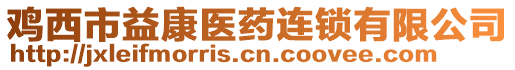 鸡西市益康医药连锁有限公司
http://jxleifmorris.cn.coovee.com